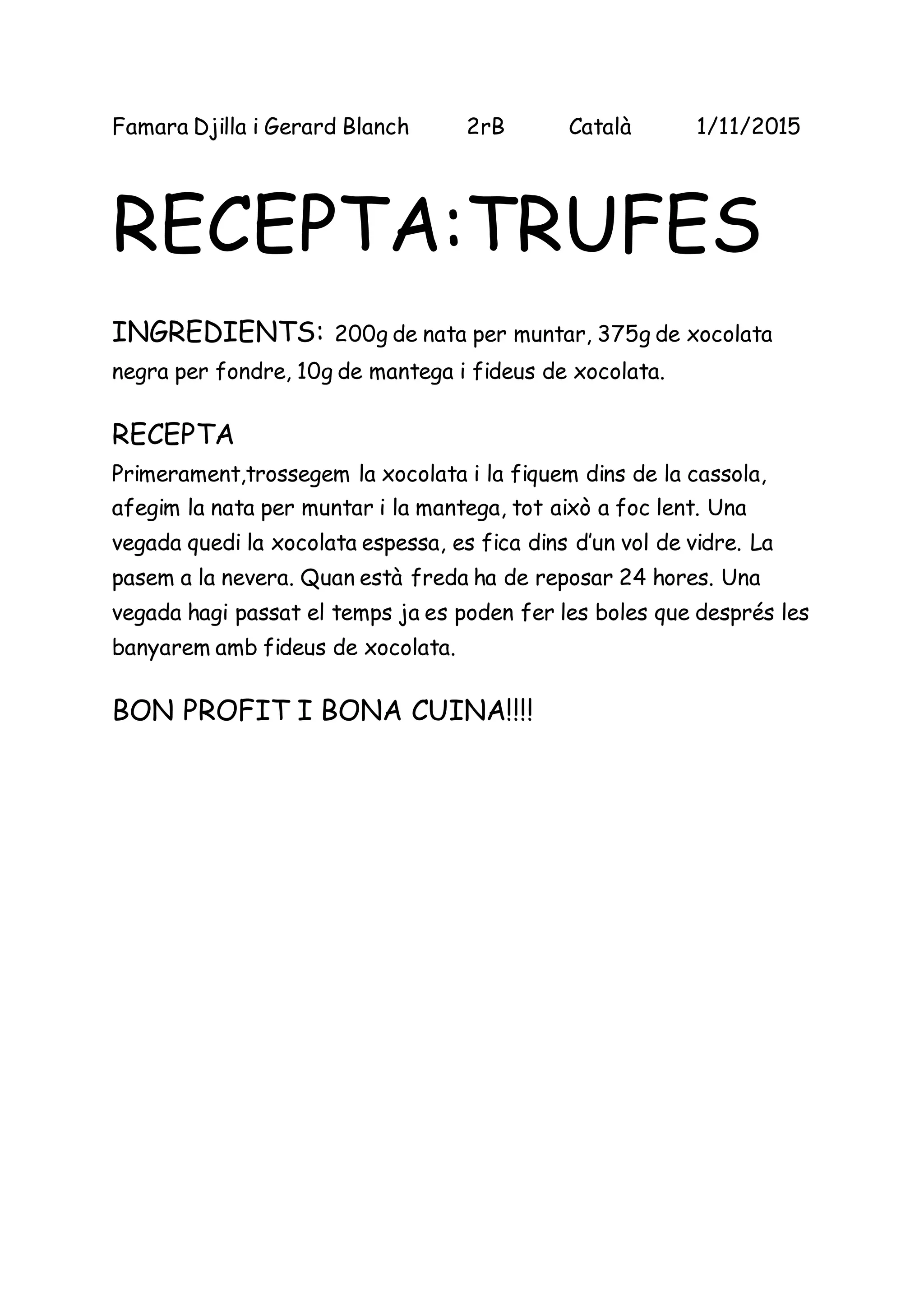 Famara Djilla i Gerard Blanch 2rB Català 1/11/2015

RECEPTA:TRUFES

INGREDIENTS: 200g de nata per muntar, 375g de xocolata negra per fondre, 10g de mantega i fideus de xocolata.

RECEPTA
Primerament,trossegem la xocolata i la fiquem dins de la cassola, afegim la nata per muntar i la mantega, tot això a foc lent. Una vegada quedi la xocolata espessa, es fica dins d'un vol de vidre. La pasem a la nevera. Quan està freda ha de reposar 24 hores. Una vegada hagi passat el temps ja es poden fer les boles que després les banyarem amb fideus de xocolata.

BON PROFIT I BONA CUINA!!!!